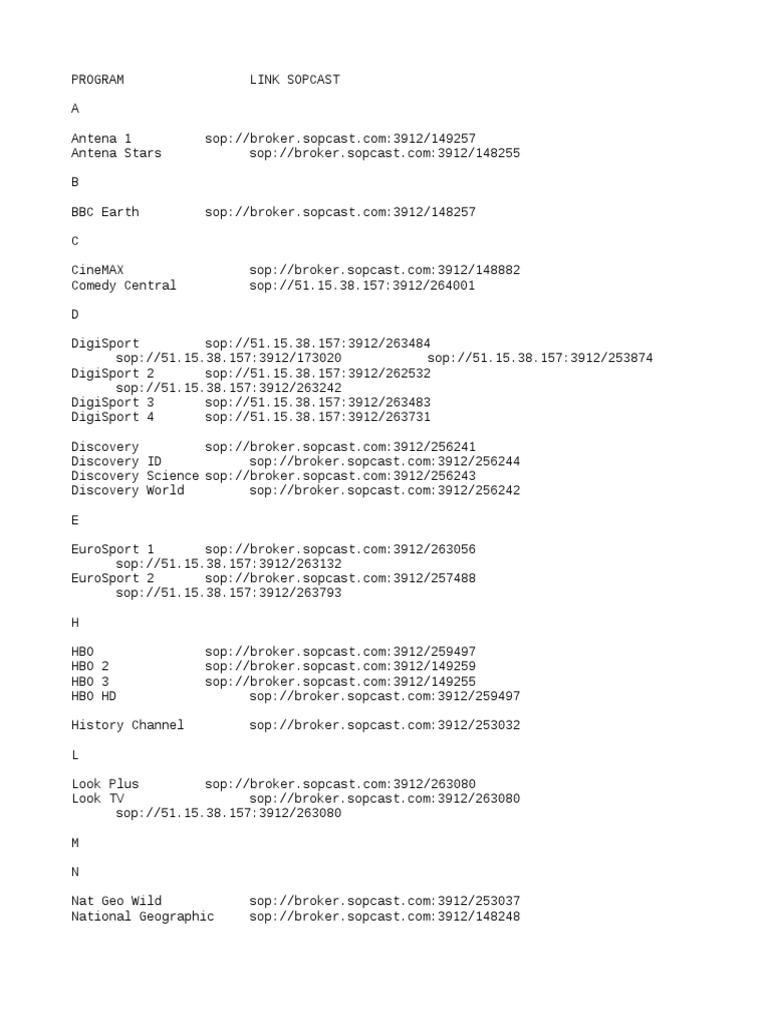 PROGRAM LINK SOPCAST

A

Antena 1 sop://broker.sopcast.com:3912/149257
Antena Stars sop://broker.sopcast.com:3912/148255

B

BBC Earth sop://broker.sopcast.com:3912/148257

C

CineMAX sop://broker.sopcast.com:3912/148882
Comedy Central sop://51.15.38.157:3912/264001

D

DigiSport sop://51.15.38.157:3912/263484
sop://51.15.38.157:3912/173020 sop://51.15.38.157:3912/253874
DigiSport 2 sop://51.15.38.157:3912/262532
sop://51.15.38.157:3912/263242
DigiSport 3 sop://51.15.38.157:3912/263483
DigiSport 4 sop://51.15.38.157:3912/263731

Discovery sop://broker.sopcast.com:3912/256241
Discovery ID sop://broker.sopcast.com:3912/256244
Discovery Science sop://broker.sopcast.com:3912/256243
Discovery World sop://broker.sopcast.com:3912/256242

E

EuroSport 1 sop://broker.sopcast.com:3912/263056
sop://51.15.38.157:3912/263132
EuroSport 2 sop://broker.sopcast.com:3912/257488
sop://51.15.38.157:3912/263793

H

HBO sop://broker.sopcast.com:3912/259497
HBO 2 sop://broker.sopcast.com:3912/149259
HBO 3 sop://broker.sopcast.com:3912/149255
HBO HD sop://broker.sopcast.com:3912/259497

History Channel sop://broker.sopcast.com:3912/253032

L

Look Plus sop://broker.sopcast.com:3912/263080
Look TV sop://broker.sopcast.com:3912/263080
sop://51.15.38.157:3912/263080

M

N

Nat Geo Wild sop://broker.sopcast.com:3912/253037
National Geographic sop://broker.sopcast.com:3912/148248